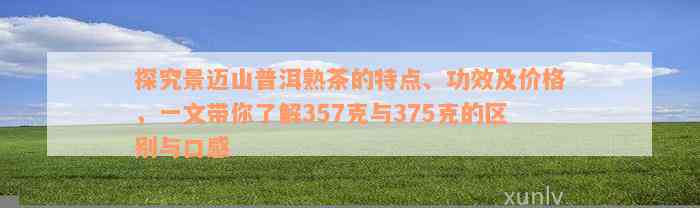 探究景迈山普洱熟茶的特点、功效及价格，一文带你了解357克与375克的区别与口感

xunlv